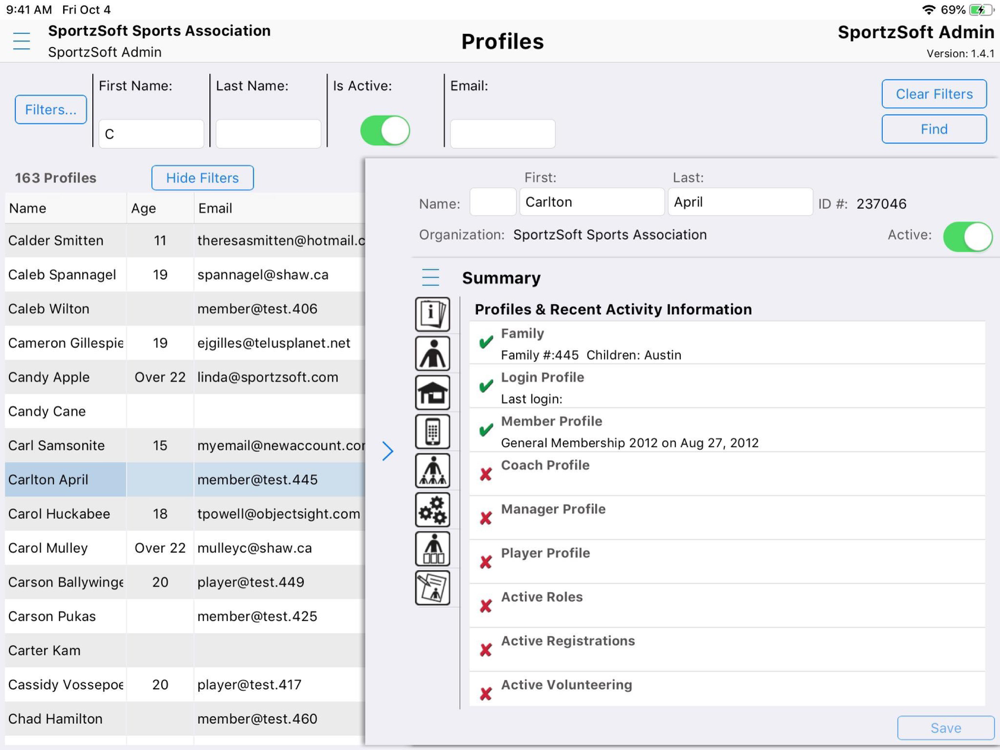 9:41 AM Fri Oct 4
69%

SportzSoft Sports Association
SportzSoft Admin

Profiles

SportzSoft Admin
Version: 1.4.1

Filters...

First Name:
C

Last Name:

Is Active:

Email:

Clear Filters

Find

163 Profiles

Hide Filters

| Name | Age | Email |
|---|---|---|
| Calder Smitten | 11 | theresasmitten@hotmail.c |
| Caleb Spannagel | 19 | spannagel@shaw.ca |
| Caleb Wilton | | member@test.406 |
| Cameron Gillespie | 19 | ejgilles@telusplanet.net |
| Candy Apple | Over 22 | linda@sportzsoft.com |
| Candy Cane | | |
| Carl Samsonite | 15 | myemail@newaccount.cor |
| Carlton April | | member@test.445 |
| Carol Huckabee | 18 | tpowell@objectsight.com |
| Carol Mulley | Over 22 | mulleyc@shaw.ca |
| Carson Ballywinge | 20 | player@test.449 |
| Carson Pukas | | member@test.425 |
| Carter Kam | | |
| Cassidy Vossepoe | 20 | player@test.417 |
| Chad Hamilton | | member@test.460 |

Name:
First:
Carlton
Last:
April
ID #: 237046

Organization: SportzSoft Sports Association

Active:

Summary

Profiles & Recent Activity Information

Family
Family #:445 Children: Austin

Login Profile
Last login:

Member Profile
General Membership 2012 on Aug 27, 2012

Coach Profile

Manager Profile

Player Profile

Active Roles

Active Registrations

Active Volunteering

Save